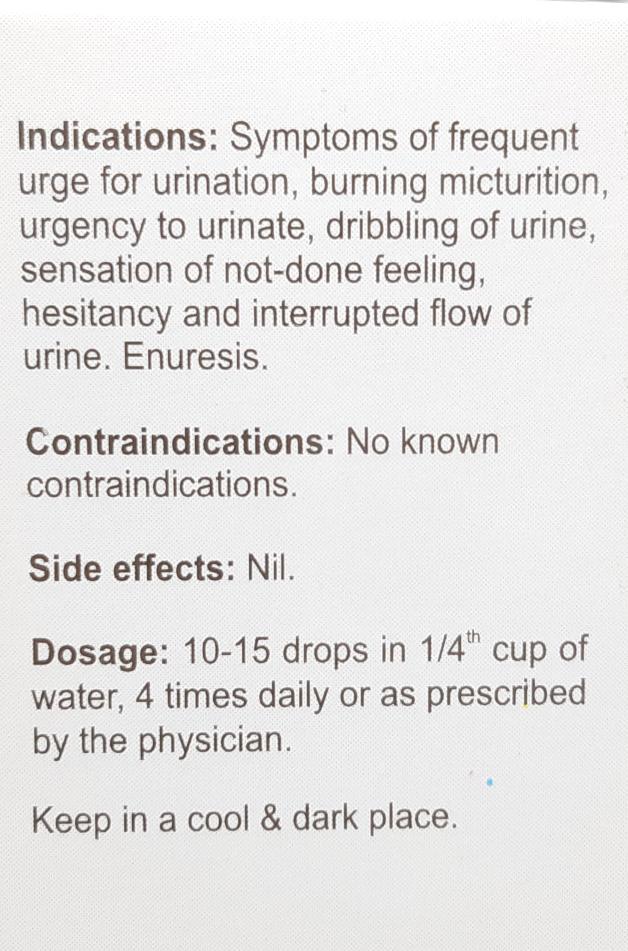 Indications: Symptoms of frequent urge for urination, burning micturition, urgency to urinate, dribbling of urine, sensation of not-done feeling, hesitancy and interrupted flow of urine. Enuresis.

Contraindications: No known contraindications.

Side effects: Nil.

Dosage: 10-15 drops in 1/4th cup of water, 4 times daily or as prescribed by the physician.

Keep in a cool & dark place.